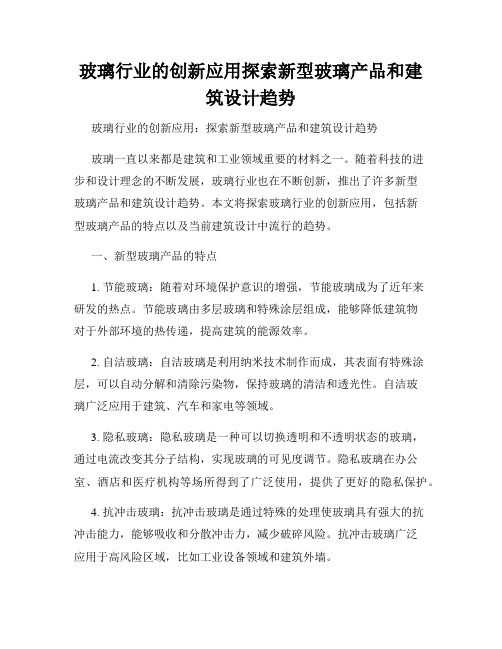 玻璃行业的创新应用探索新型玻璃产品和建筑设计趋势

玻璃行业的创新应用：探索新型玻璃产品和建筑设计趋势

玻璃一直以来都是建筑和工业领域重要的材料之一。随着科技的进步和设计理念的不断发展，玻璃行业也在不断创新，推出了许多新型玻璃产品和建筑设计趋势。本文将探索玻璃行业的创新应用，包括新型玻璃产品的特点以及当前建筑设计中流行的趋势。

一、新型玻璃产品的特点

1. 节能玻璃：随着对环境保护意识的增强，节能玻璃成为了近年来研发的热点。节能玻璃由多层玻璃和特殊涂层组成，能够降低建筑物对于外部环境的热传递，提高建筑的能源效率。

2. 自洁玻璃：自洁玻璃是利用纳米技术制作而成，其表面有特殊涂层，可以自动分解和清除污染物，保持玻璃的清洁和透光性。自洁玻璃广泛应用于建筑、汽车和家电等领域。

3. 隐私玻璃：隐私玻璃是一种可以切换透明和不透明状态的玻璃，通过电流改变其分子结构，实现玻璃的可见度调节。隐私玻璃在办公室、酒店和医疗机构等场所得到了广泛使用，提供了更好的隐私保护。

4. 抗冲击玻璃：抗冲击玻璃是通过特殊的处理使玻璃具有强大的抗冲击能力，能够吸收和分散冲击力，减少破碎风险。抗冲击玻璃广泛应用于高风险区域，比如工业设备领域和建筑外墙。